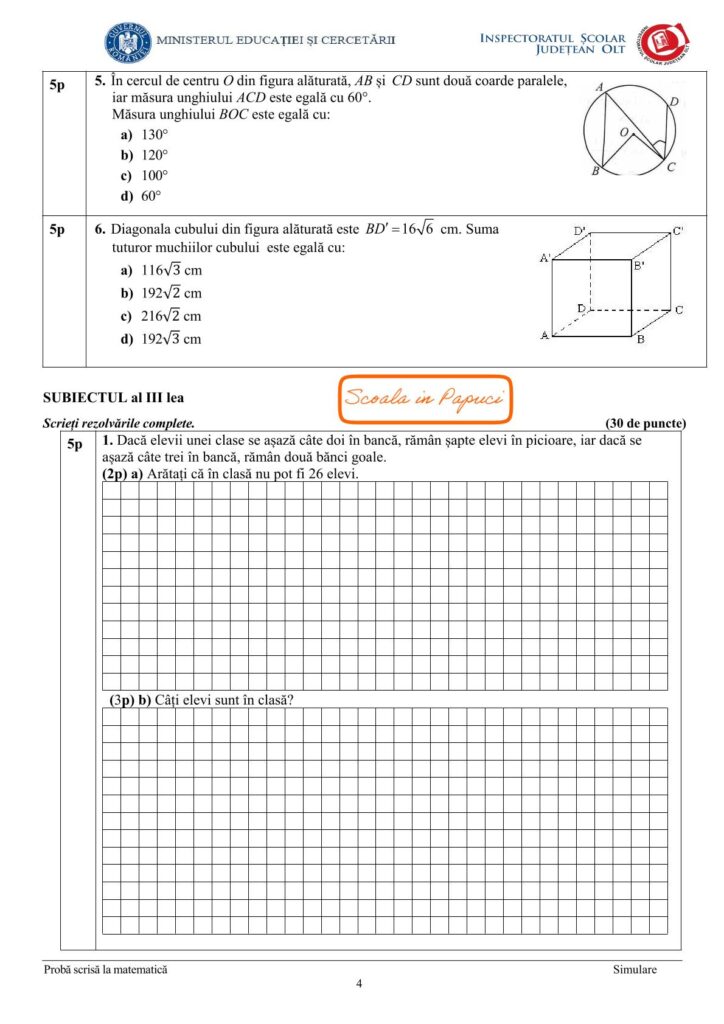 MINISTERUL EDUCAȚIEI ȘI CERCETĂRII

INSPECTORATUL ȘCOLAR JUDEȚEAN OLT

5p

5. În cercul de centru O din figura alăturată, AB și CD sunt două coarde paralele, iar măsura unghiului ACD este egală cu 60°.
Măsura unghiului BOC este egală cu:
a) 130°
b) 120°
c) 100°
d) 60°

A
D
O
B
C

5p

6. Diagonala cubului din figura alăturată este $BD' = 16\sqrt{6}$ cm. Suma tuturor muchiilor cubului este egală cu:
a) $116\sqrt{3}$ cm
b) $192\sqrt{2}$ cm
c) $216\sqrt{2}$ cm
d) $192\sqrt{3}$ cm

D'
C'
A'
B'
D
C
A
B

SUBIECTUL al III lea

Scoala in Papuci

Scrieți rezolvările complete.
(30 de puncte)

5p

1. Dacă elevii unei clase se așază câte doi în bancă, rămân șapte elevi în picioare, iar dacă se așază câte trei în bancă, rămân două bănci goale.
(2p) a) Arătați că în clasă nu pot fi 26 elevi.

(3p) b) Câți elevi sunt în clasă?

Probă scrisă la matematică
Simulare
4